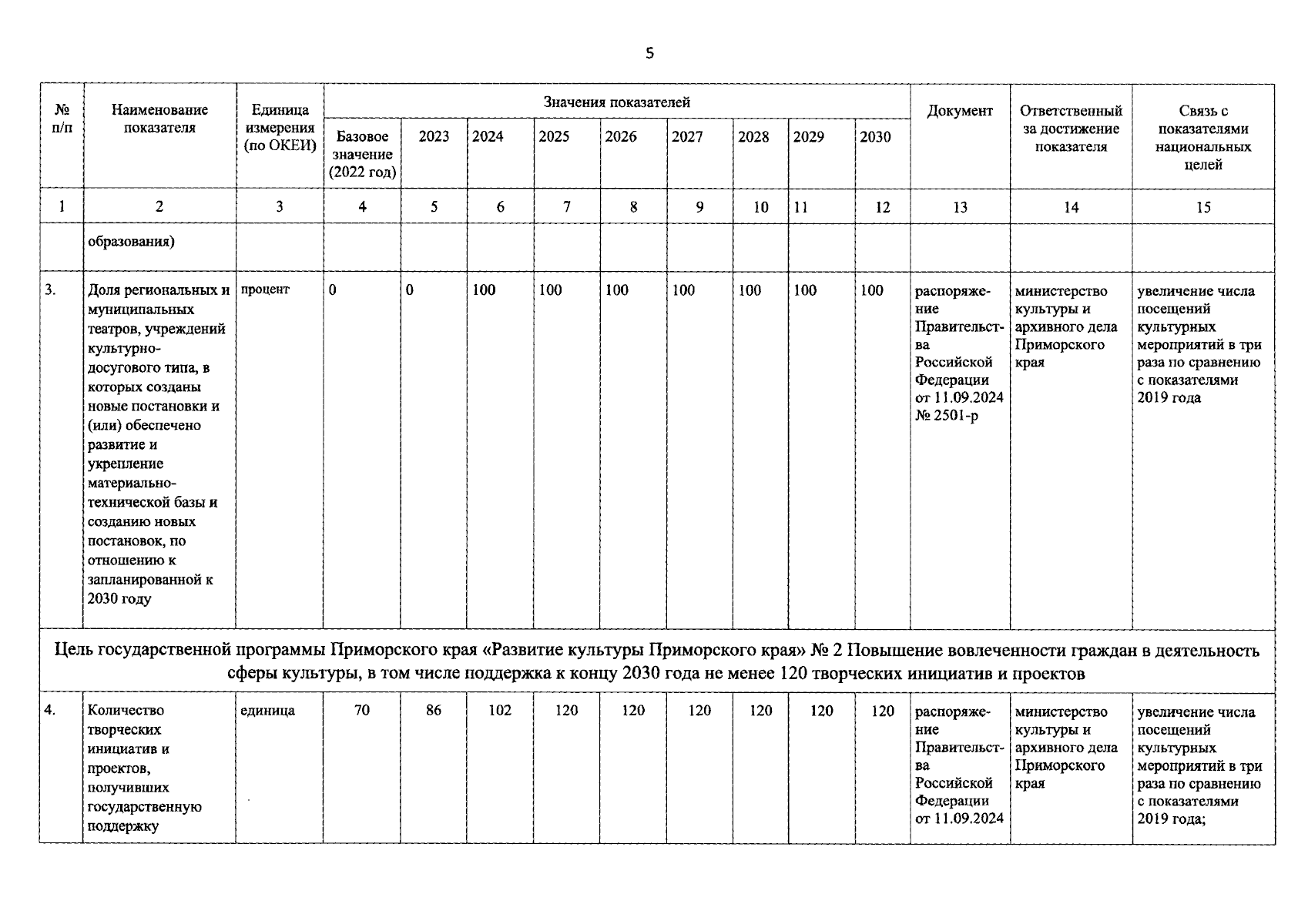 5

| № п/п | Наименование показателя | Единица измерения (по ОКЕИ) | Значения показателей | | | | | | | | | Документ | Ответственный за достижение показателя | Связь с показателями национальных целей |
|---|---|---|---|---|---|---|---|---|---|---|---|---|---|---|
| | | | Базовое значение (2022 год) | 2023 | 2024 | 2025 | 2026 | 2027 | 2028 | 2029 | 2030 | | | |
| 1 | 2 | 3 | 4 | 5 | 6 | 7 | 8 | 9 | 10 | 11 | 12 | 13 | 14 | 15 |
| | образования) | | | | | | | | | | | | | |
| 3. | Доля региональных и муниципальных театров, учреждений культурно-досугового типа, в которых созданы новые постановки и (или) обеспечено развитие и укрепление материально-технической базы и созданию новых постановок, по отношению к запланированной к 2030 году | процент | 0 | 0 | 100 | 100 | 100 | 100 | 100 | 100 | 100 | распоряжение Правительства Российской Федерации от 11.09.2024 № 2501-р | министерство культуры и архивного дела Приморского края | увеличение числа посещений культурных мероприятий в три раза по сравнению с показателями 2019 года |
| Цель государственной программы Приморского края «Развитие культуры Приморского края» № 2 Повышение вовлеченности граждан в деятельность сферы культуры, в том числе поддержка к концу 2030 года не менее 120 творческих инициатив и проектов | | | | | | | | | | | | | | |
| 4. | Количество творческих инициатив и проектов, получивших государственную поддержку | единица | 70 | 86 | 102 | 120 | 120 | 120 | 120 | 120 | 120 | распоряжение Правительства Российской Федерации от 11.09.2024 | министерство культуры и архивного дела Приморского края | увеличение числа посещений культурных мероприятий в три раза по сравнению с показателями 2019 года; |